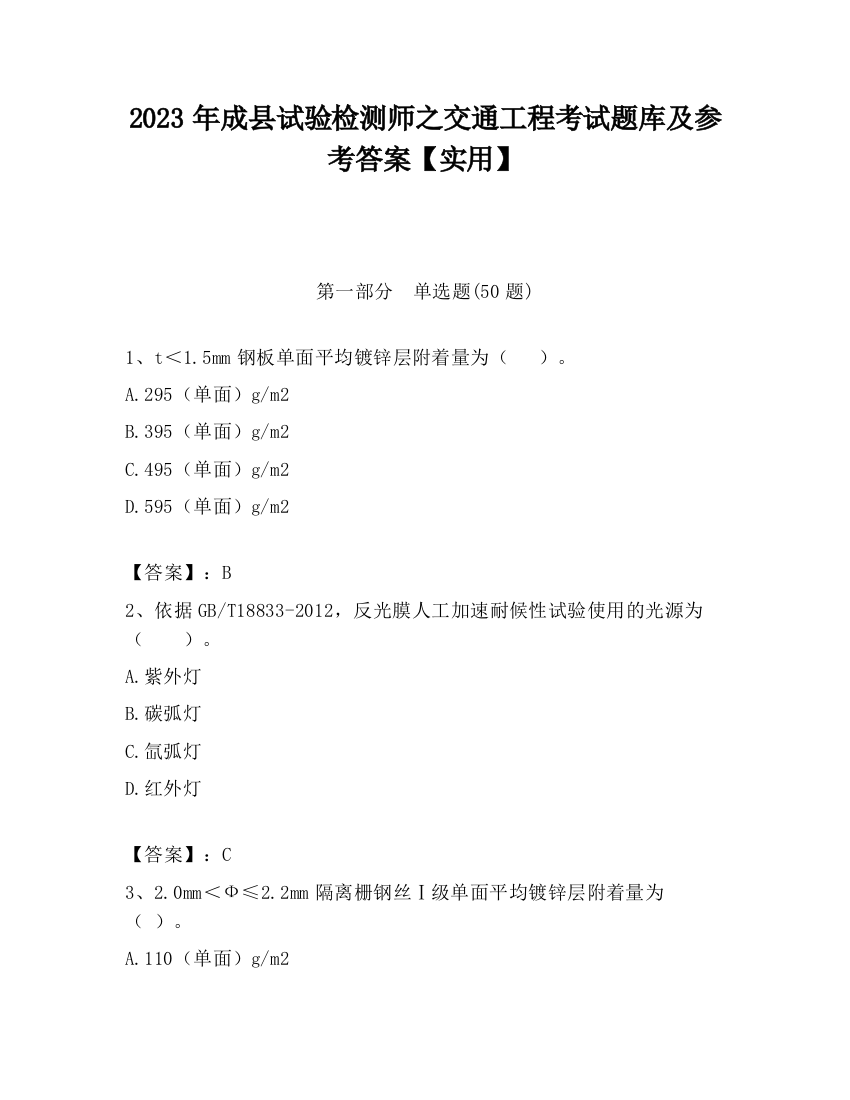 2023 年成县试验检测师之交通工程考试题库及参考答案【实用】

第一部分　单选题(50 题)

1、t＜1.5mm 钢板单面平均镀锌层附着量为（　　）。

A.295（单面）g/m2

B.395（单面）g/m2

C.495（单面）g/m2

D.595（单面）g/m2

【答案】：B

2、依据 GB/T18833-2012，反光膜人工加速耐候性试验使用的光源为（　　）。

A.紫外灯

B.碳弧灯

C.氙弧灯

D.红外灯

【答案】：C

3、2.0mm＜Φ≤2.2mm 隔离栅钢丝Ⅰ级单面平均镀锌层附着量为（ ）。

A.110（单面）g/m2